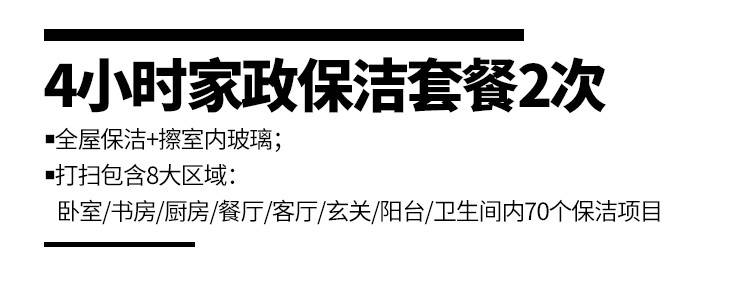 4小时家政保洁套餐2次

▪全屋保洁+擦室内玻璃；

▪打扫包含8大区域：
卧室/书房/厨房/餐厅/客厅/玄关/阳台/卫生间内70个保洁项目